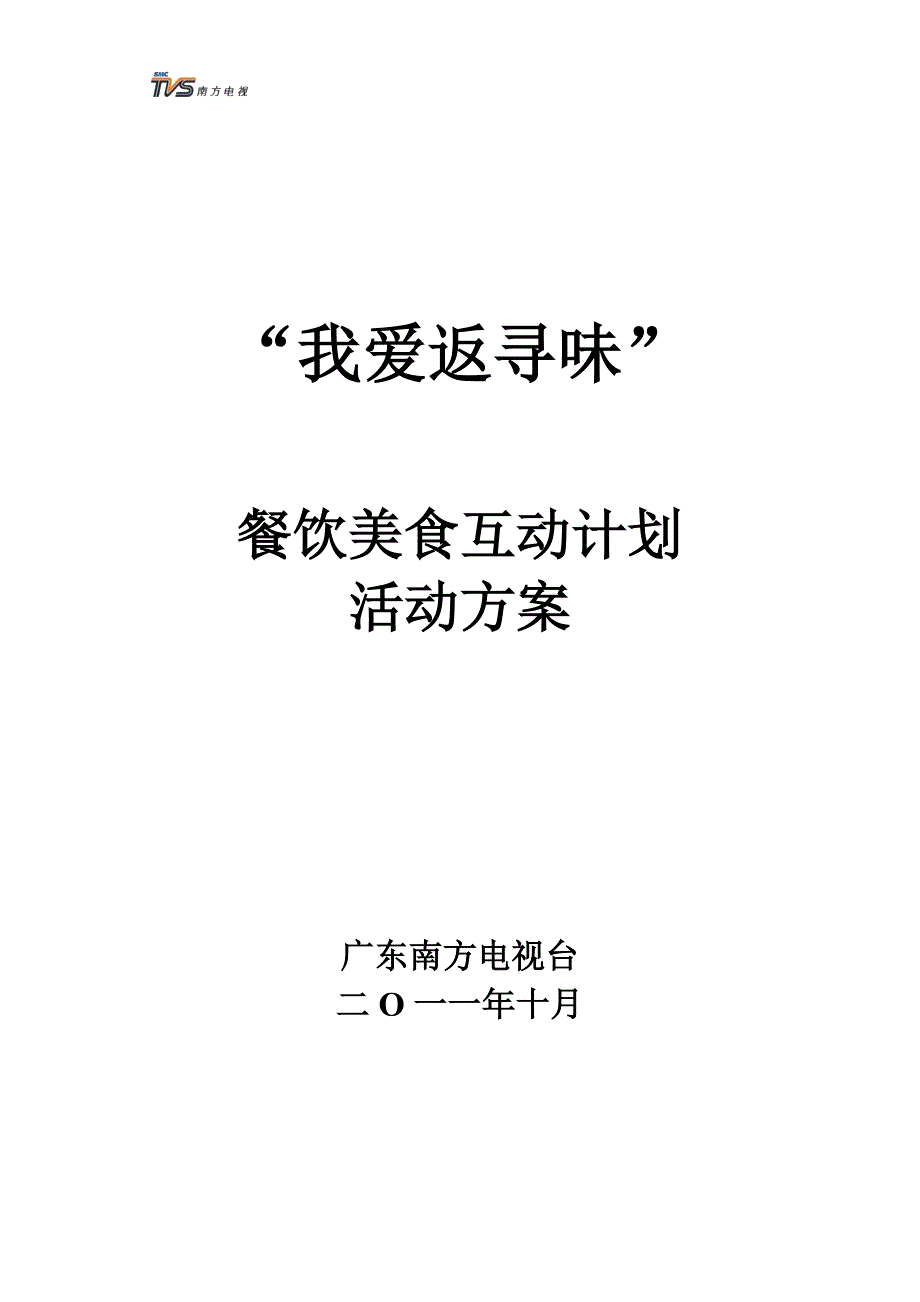 SMC TVS 南方电视

“我爱返寻味”

餐饮美食互动计划
活动方案

广东南方电视台
二O一一年十月